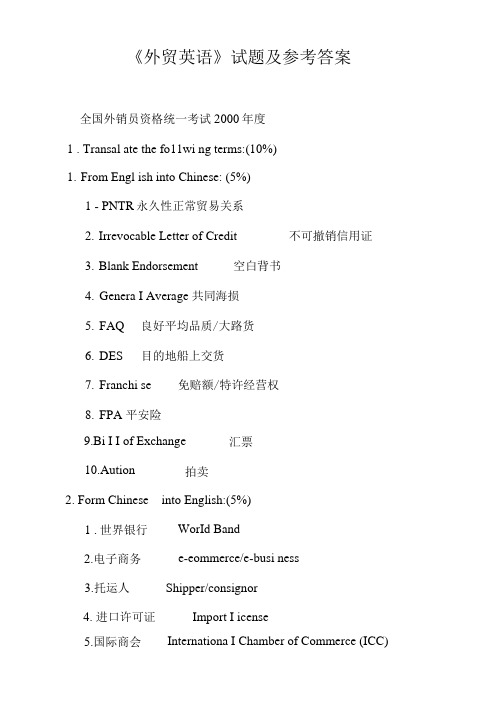 《外贸英语》试题及参考答案

全国外销员资格统一考试 2000 年度

1 . Transal ate the fo11wi ng terms:(10%)

1. From Engl ish into Chinese: (5%)

1 - PNTR 永久性正常贸易关系

2. Irrevocable Letter of Credit 不可撤销信用证

3. Blank Endorsement 空白背书

4. Genera I Average 共同海损

5. FAQ 良好平均品质/大路货

6. DES 目的地船上交货

7. Franchi se 免赔额/特许经营权

8. FPA 平安险

9.Bi I I of Exchange 汇票

10.Aution 拍卖

2. Form Chinese into English:(5%)

1 . 世界银行 WorId Band

2.电子商务 e-eommerce/e-busi ness

3.托运人 Shipper/consignor

4. 进口许可证 Import I icense

5.国际商会 Internationa I Chamber of Commerce (ICC)